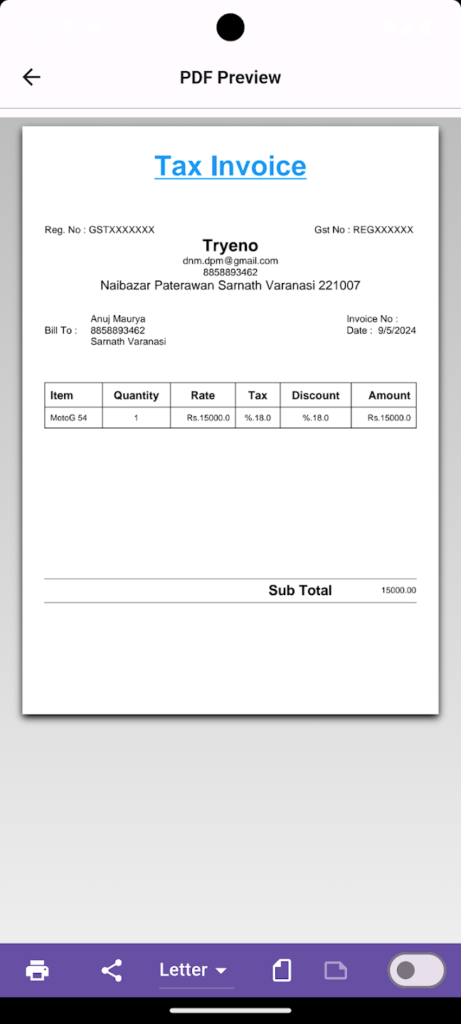 PDF Preview

Tax Invoice

Reg. No : GSTXXXXXXX

Gst No : REGXXXXXX

Tryeno
dnm.dpm@gmail.com
8858893462
Naibazar Paterawan Sarnath Varanasi 221007

Bill To : Anuj Maurya
8858893462
Sarnath Varanasi

Invoice No :
Date : 9/5/2024

| Item | Quantity | Rate | Tax | Discount | Amount |
|---|---|---|---|---|---|
| MotoG 54 | 1 | Rs.15000.0 | %.18.0 | %.18.0 | Rs.15000.0 |

Sub Total 15000.00

Letter